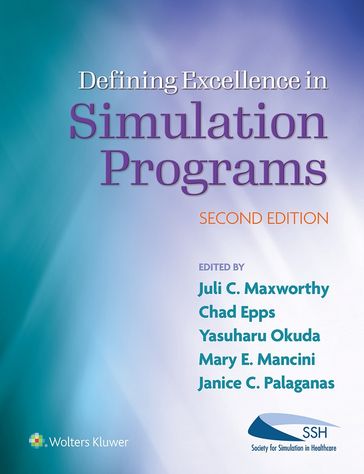 Defining Excellence in
Simulation Programs

SECOND EDITION

EDITED BY
Juli C. Maxworthy
Chad Epps
Yasuharu Okuda
Mary E. Mancini
Janice C. Palaganas

Wolters Kluwer

SSH
Society for Simulation in Healthcare